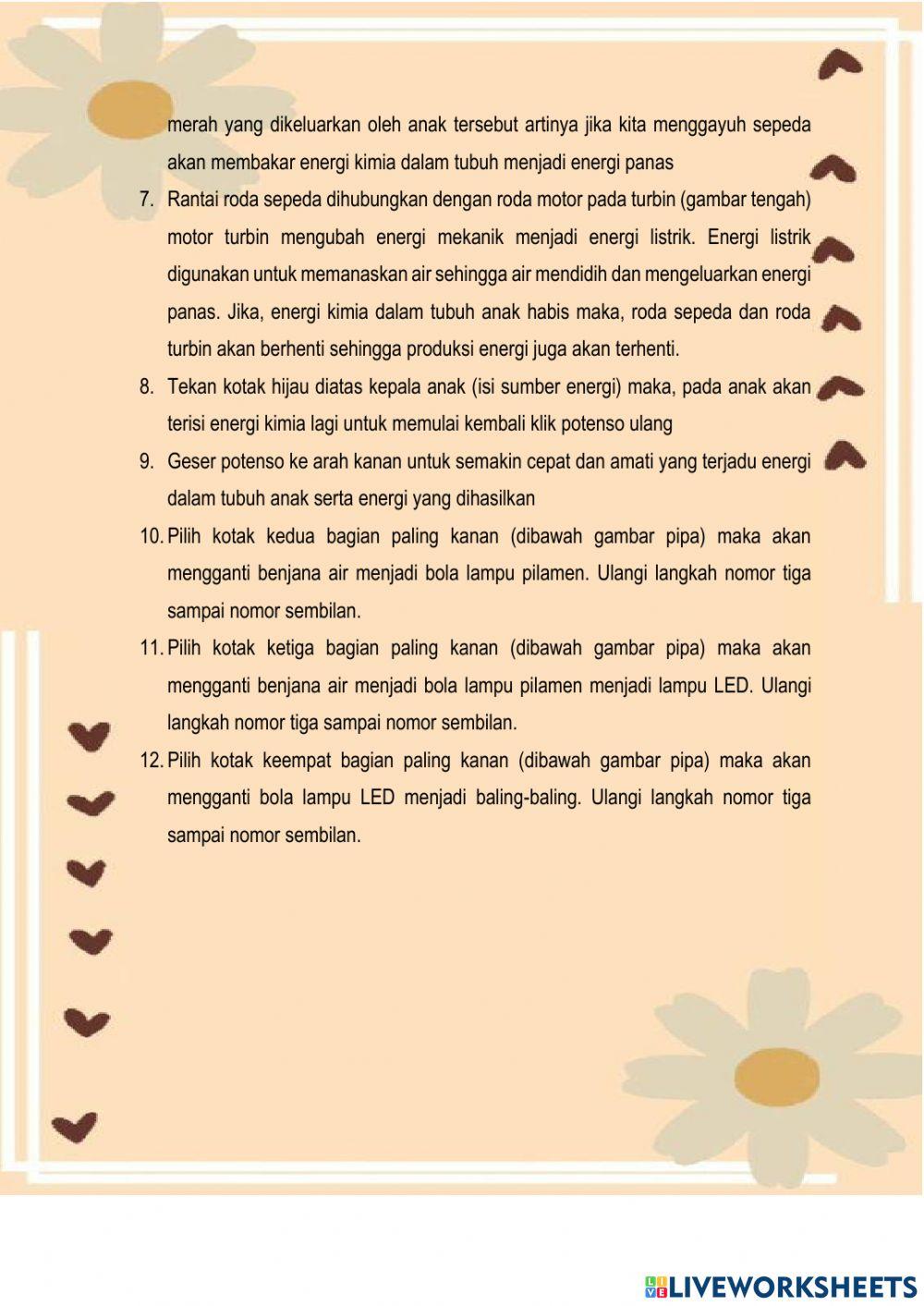 merah yang dikeluarkan oleh anak tersebut artinya jika kita menggayuh sepeda akan membakar energi kimia dalam tubuh menjadi energi panas

7. Rantai roda sepeda dihubungkan dengan roda motor pada turbin (gambar tengah) motor turbin mengubah energi mekanik menjadi energi listrik. Energi listrik digunakan untuk memanaskan air sehingga air mendidih dan mengeluarkan energi panas. Jika, energi kimia dalam tubuh anak habis maka, roda sepeda dan roda turbin akan berhenti sehingga produksi energi juga akan terhenti.

8. Tekan kotak hijau diatas kepala anak (isi sumber energi) maka, pada anak akan terisi energi kimia lagi untuk memulai kembali klik potenso ulang

9. Geser potenso ke arah kanan untuk semakin cepat dan amati yang terjadu energi dalam tubuh anak serta energi yang dihasilkan

10. Pilih kotak kedua bagian paling kanan (dibawah gambar pipa) maka akan mengganti benjana air menjadi bola lampu pilamen. Ulangi langkah nomor tiga sampai nomor sembilan.

11. Pilih kotak ketiga bagian paling kanan (dibawah gambar pipa) maka akan mengganti benjana air menjadi bola lampu pilamen menjadi lampu LED. Ulangi langkah nomor tiga sampai nomor sembilan.

12. Pilih kotak keempat bagian paling kanan (dibawah gambar pipa) maka akan mengganti bola lampu LED menjadi baling-baling. Ulangi langkah nomor tiga sampai nomor sembilan.

LIVEWORKSHEETS